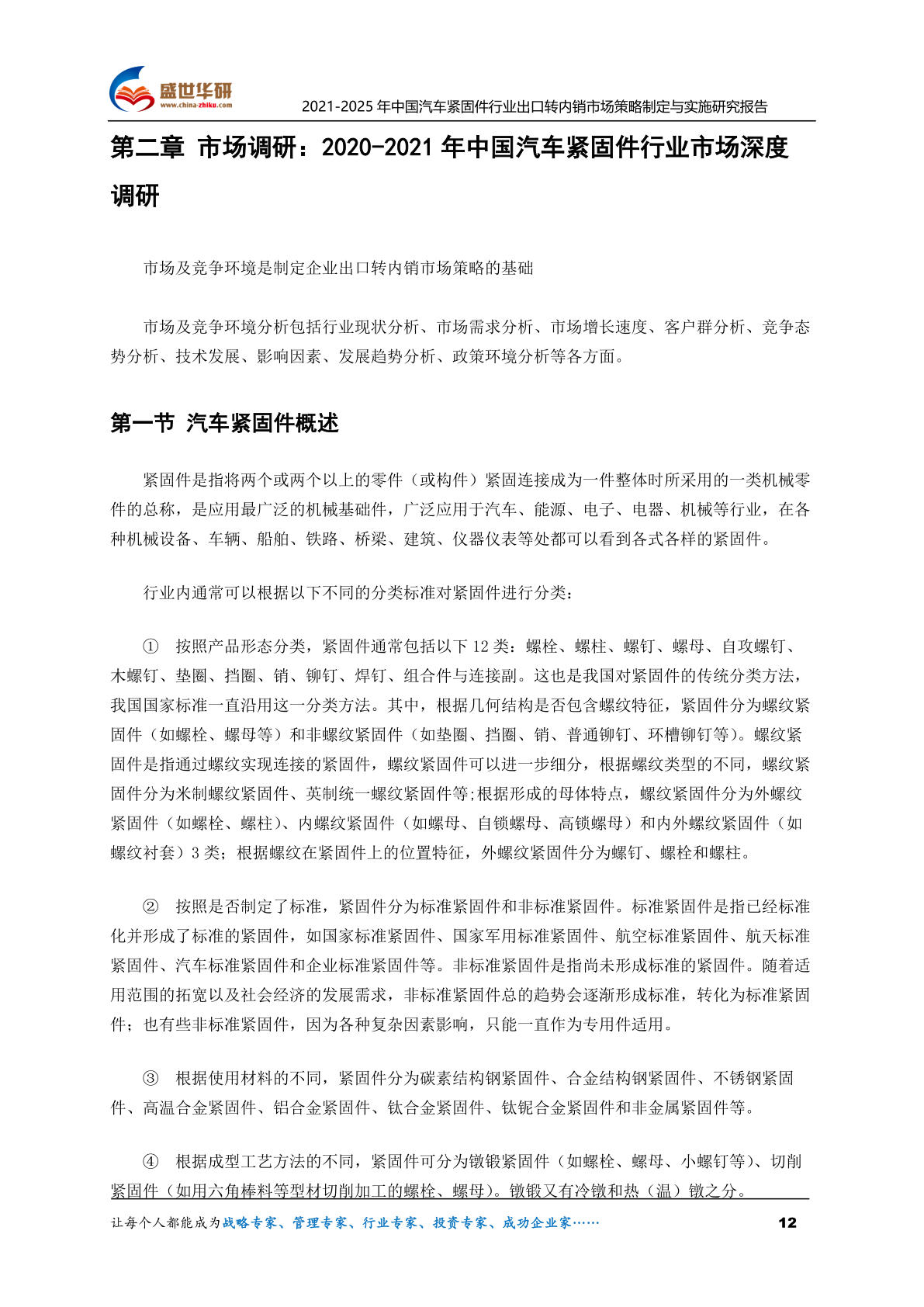 盛世华研
www.china-zhiku.com

2021-2025 年中国汽车紧固件行业出口转内销市场策略制定与实施研究报告

第二章 市场调研：2020-2021 年中国汽车紧固件行业市场深度调研

市场及竞争环境是制定企业出口转内销市场策略的基础

市场及竞争环境分析包括行业现状分析、市场需求分析、市场增长速度、客户群分析、竞争态势分析、技术发展、影响因素、发展趋势分析、政策环境分析等各方面。

第一节 汽车紧固件概述

紧固件是指将两个或两个以上的零件（或构件）紧固连接成为一件整体时所采用的一类机械零件的总称，是应用最广泛的机械基础件，广泛应用于汽车、能源、电子、电器、机械等行业，在各种机械设备、车辆、船舶、铁路、桥梁、建筑、仪器仪表等处都可以看到各式各样的紧固件。

行业内通常可以根据以下不同的分类标准对紧固件进行分类：

① 按照产品形态分类，紧固件通常包括以下 12 类：螺栓、螺柱、螺钉、螺母、自攻螺钉、木螺钉、垫圈、挡圈、销、铆钉、焊钉、组合件与连接副。这也是我国对紧固件的传统分类方法，我国国家标准一直沿用这一分类方法。其中，根据几何结构是否包含螺纹特征，紧固件分为螺纹紧固件（如螺栓、螺母等）和非螺纹紧固件（如垫圈、挡圈、销、普通铆钉、环槽铆钉等）。螺纹紧固件是指通过螺纹实现连接的紧固件，螺纹紧固件可以进一步细分，根据螺纹类型的不同，螺纹紧固件分为米制螺纹紧固件、英制统一螺纹紧固件等;根据形成的母体特点，螺纹紧固件分为外螺纹紧固件（如螺栓、螺柱）、内螺纹紧固件（如螺母、自锁螺母、高锁螺母）和内外螺纹紧固件（如螺纹衬套）3 类；根据螺纹在紧固件上的位置特征，外螺纹紧固件分为螺钉、螺栓和螺柱。

② 按照是否制定了标准，紧固件分为标准紧固件和非标准紧固件。标准紧固件是指已经标准化并形成了标准的紧固件，如国家标准紧固件、国家军用标准紧固件、航空标准紧固件、航天标准紧固件、汽车标准紧固件和企业标准紧固件等。非标准紧固件是指尚未形成标准的紧固件。随着适用范围的拓宽以及社会经济的发展需求，非标准紧固件总的趋势会逐渐形成标准，转化为标准紧固件；也有些非标准紧固件，因为各种复杂因素影响，只能一直作为专用件适用。

③ 根据使用材料的不同，紧固件分为碳素结构钢紧固件、合金结构钢紧固件、不锈钢紧固件、高温合金紧固件、铝合金紧固件、钛合金紧固件、钛铌合金紧固件和非金属紧固件等。

④ 根据成型工艺方法的不同，紧固件可分为镦锻紧固件（如螺栓、螺母、小螺钉等）、切削紧固件（如用六角棒料等型材切削加工的螺栓、螺母）。镦锻又有冷镦和热（温）镦之分。

让每个人都能成为战略专家、管理专家、行业专家、投资专家、成功企业家……

12